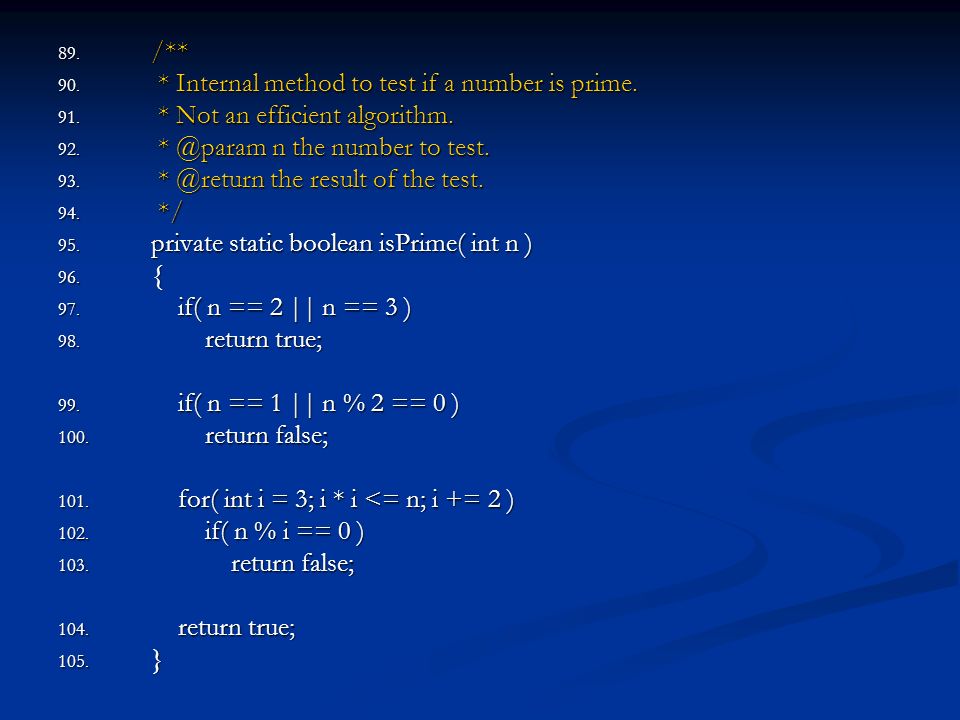 89. /**
90. * Internal method to test if a number is prime.
91. * Not an efficient algorithm.
92. * @param n the number to test.
93. * @return the result of the test.
94. */
95. private static boolean isPrime( int n )
96. {
97. if( n == 2 || n == 3 )
98. return true;

99. if( n == 1 || n % 2 == 0 )
100. return false;

101. for( int i = 3; i * i <= n; i += 2 )
102. if( n % i == 0 )
103. return false;

104. return true;
105. }